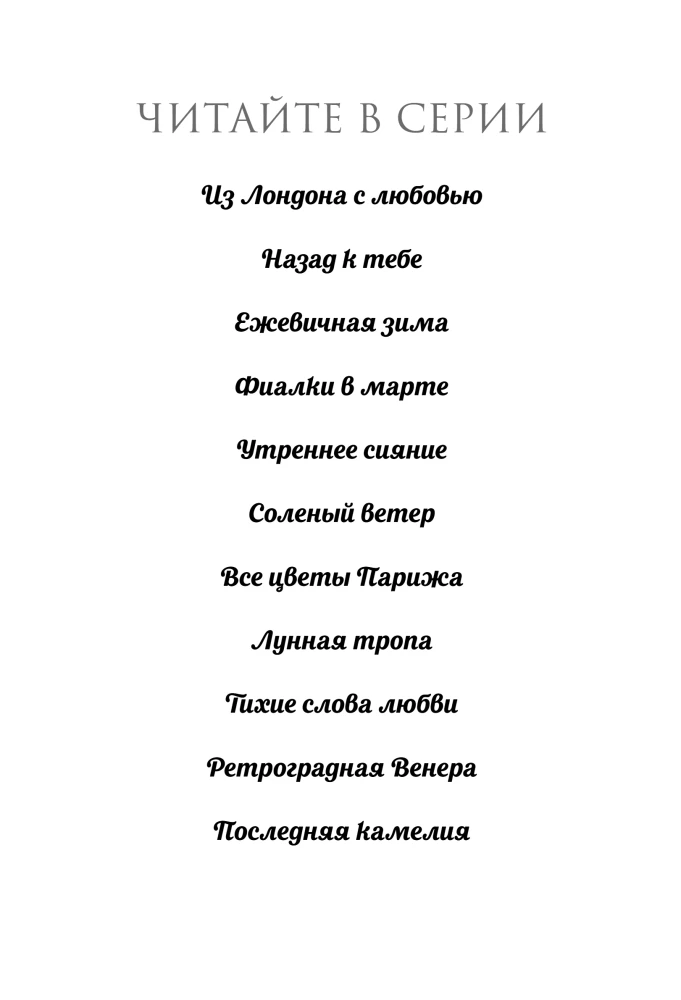 ЧИТАЙТЕ В СЕРИИ

Из Лондона с любовью

Назад к тебе

Ежевичная зима

Фиалки в марте

Утреннее сияние

Соленый ветер

Все цветы Парижа

Лунная тропа

Тихие слова любви

Ретроградная Венера

Последняя камелия